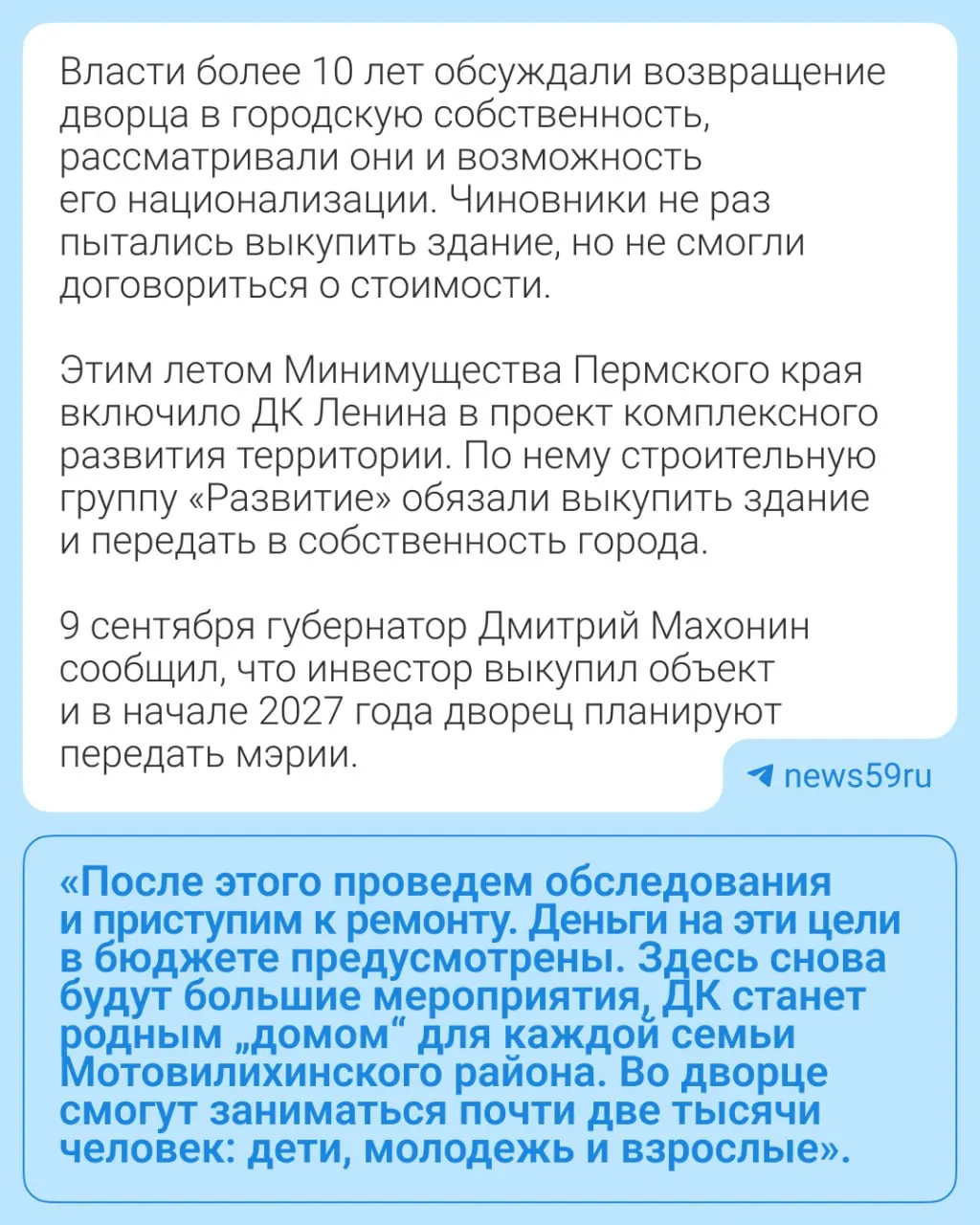 Власти более 10 лет обсуждали возвращение дворца в городскую собственность, рассматривали они и возможность его национализации. Чиновники не раз пытались выкупить здание, но не смогли договориться о стоимости.

Этим летом Минимущества Пермского края включило ДК Ленина в проект комплексного развития территории. По нему строительную группу «Развитие» обязали выкупить здание и передать в собственность города.

9 сентября губернатор Дмитрий Махонин сообщил, что инвестор выкупил объект и в начале 2027 года дворец планируют передать мэрии.

news59ru

«После этого проведем обследования и приступим к ремонту. Деньги на эти цели в бюджете предусмотрены. Здесь снова будут большие мероприятия, ДК станет родным „домом“ для каждой семьи Мотовилихинского района. Во дворце смогут заниматься почти две тысячи человек: дети, молодежь и взрослые».